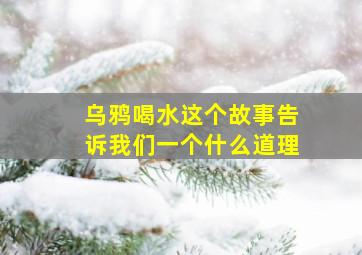 乌鸦喝水这个故事告诉我们一个什么道理